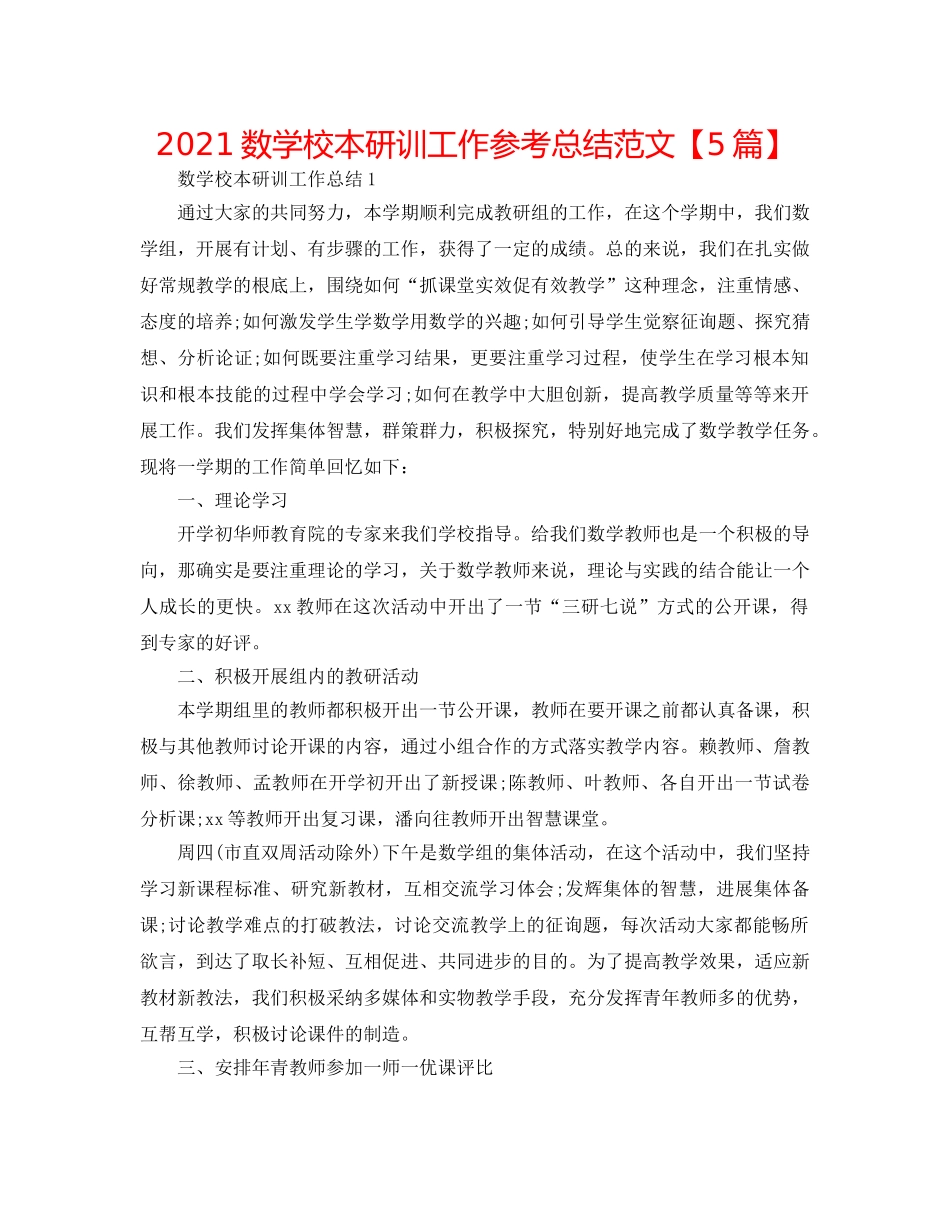 2021数学校本研训工作参考总结范文【5篇】

数学校本研训工作总结1

通过大家的共同努力，本学期顺利完成教研组的工作，在这个学期中，我们数学组，开展有计划、有步骤的工作，获得了一定的成绩。总的来说，我们在扎实做好常规教学的根底上，围绕如何“抓课堂实效促有效教学”这种理念，注重情感、态度的培养;如何激发学生学数学用数学的兴趣;如何引导学生觉察征询题、探究猜想、分析论证;如何既要注重学习结果，更要注重学习过程，使学生在学习根本知识和根本技能的过程中学会学习;如何在教学中大胆创新，提高教学质量等等来开展工作。我们发挥集体智慧，群策群力，积极探究，特别好地完成了数学教学任务。现将一学期的工作简单回忆如下：

一、理论学习

开学初华师教育院的专家来我们学校指导。给我们数学教师也是一个积极的导向，那确实是要注重理论的学习，关于数学教师来说，理论与实践的结合能让一个人成长的更快。xx教师在这次活动中开出了一节“三研七说”方式的公开课，得到专家的好评。

二、积极开展组内的教研活动

本学期组里的教师都积极开出一节公开课，教师在要开课之前都认真备课，积极与其他教师讨论开课的内容，通过小组合作的方式落实教学内容。赖教师、詹教师、徐教师、孟教师在开学初开出了新授课;陈教师、叶教师、各自开出一节试卷分析课;xx等教师开出复习课，潘向往教师开出智慧课堂。

周四(市直双周活动除外)下午是数学组的集体活动，在这个活动中，我们坚持学习新课程标准、研究新教材，互相交流学习体会;发辉集体的智慧，进展集体备课;讨论教学难点的打破教法，讨论交流教学上的征询题，每次活动大家都能畅所欲言，到达了取长补短、互相促进、共同进步的目的。为了提高教学效果，适应新教材新教法，我们积极采纳多媒体和实物教学手段，充分发挥青年教师多的优势，互帮互学，积极讨论课件的制造。

三、安排年青教师参加一师一优课评比